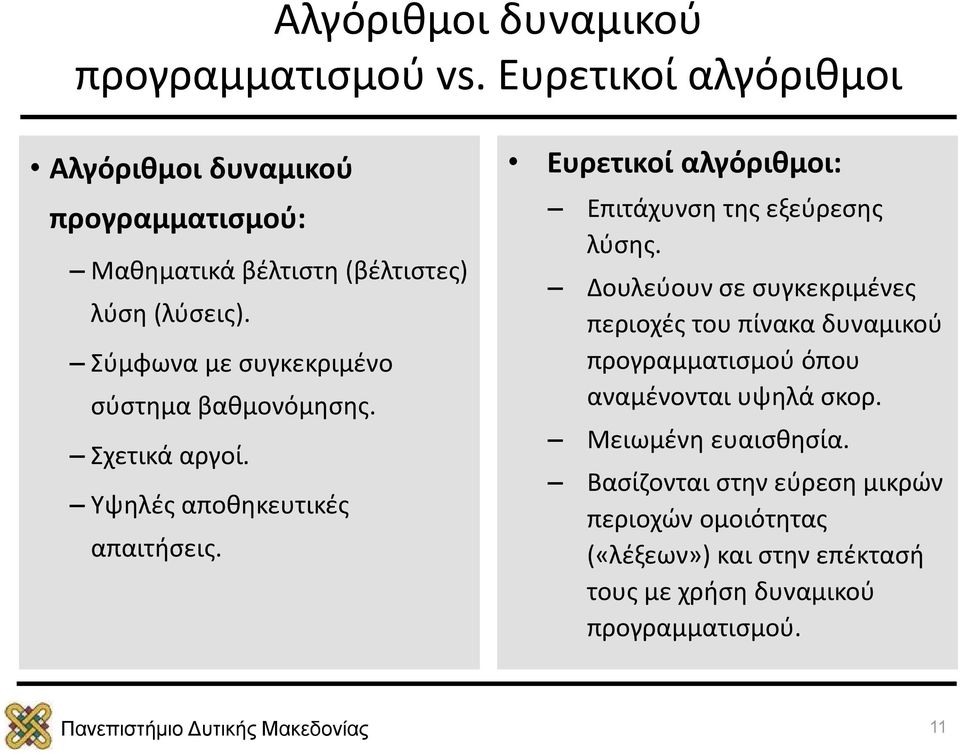 Αλγόριθμοι δυναμικού προγραμματισμού vs. Ευρετικοί αλγόριθμοι

• Αλγόριθμοι δυναμικού προγραμματισμού:
– Μαθηματικά βέλτιστη (βέλτιστες) λύση (λύσεις).
– Σύμφωνα με συγκεκριμένο σύστημα βαθμονόμησης.
– Σχετικά αργοί.
– Υψηλές αποθηκευτικές απαιτήσεις.

• Ευρετικοί αλγόριθμοι:
– Επιτάχυνση της εξεύρεσης λύσης.
– Δουλεύουν σε συγκεκριμένες περιοχές του πίνακα δυναμικού προγραμματισμού όπου αναμένονται υψηλά σκορ.
– Μειωμένη ευαισθησία.
– Βασίζονται στην εύρεση μικρών περιοχών ομοιότητας («λέξεων») και στην επέκτασή τους με χρήση δυναμικού προγραμματισμού.

Πανεπιστήμιο Δυτικής Μακεδονίας

11